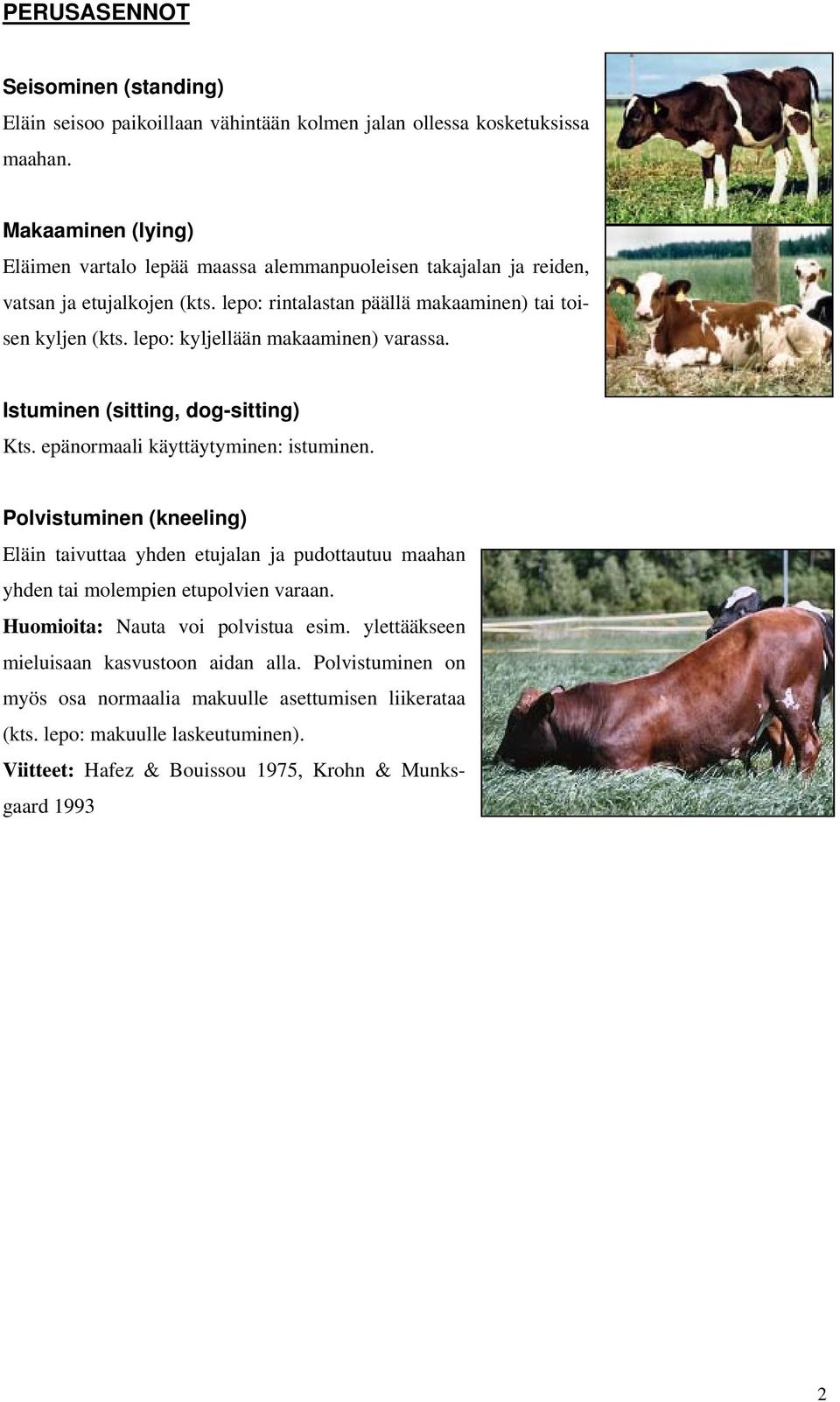 PERUSASENNOT

Seisominen (standing)
Eläin seisoo paikoillaan vähintään kolmen jalan ollessa kosketuksissa maahan.

Makaaminen (lying)
Eläimen vartalo lepää maassa alemmanpuoleisen takajalan ja reiden, vatsan ja etujalkojen (kts. lepo: rintalastan päällä makaaminen) tai toisen kyljen (kts. lepo: kyljellään makaaminen) varassa.

Istuminen (sitting, dog-sitting)
Kts. epänormaali käyttäytyminen: istuminen.

Polvistuminen (kneeling)
Eläin taivuttaa yhden etujalan ja pudottautuu maahan yhden tai molempien etupolvien varaan.
Huomioita: Nauta voi polvistua esim. ylettääkseen mieluisaan kasvustoon aidan alla. Polvistuminen on myös osa normaalia makuulle asettumisen liikerataa (kts. lepo: makuulle laskeutuminen).
Viitteet: Hafez & Bouissou 1975, Krohn & Munksgaard 1993

2